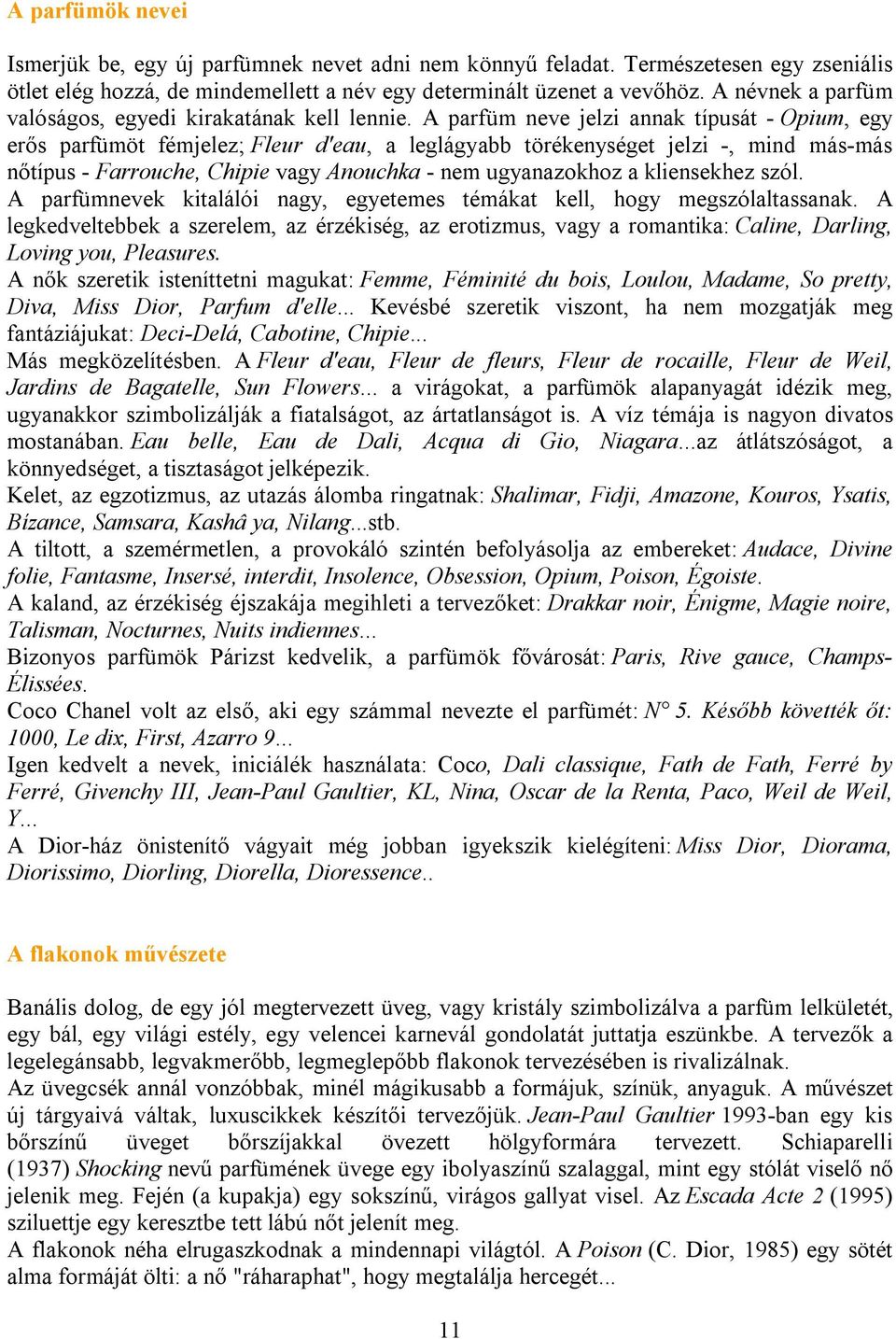 A parfümök nevei

Ismerjük be, egy új parfümnek nevet adni nem könnyű feladat. Természetesen egy zseniális ötlet elég hozzá, de mindemellett a név egy determinált üzenet a vevőhöz. A névnek a parfüm valóságos, egyedi kirakatának kell lennie. A parfüm neve jelzi annak típusát - Opium, egy erős parfümöt fémjelez; Fleur d'eau, a leglágyabb törékenységet jelzi -, mind más-más nőtípus - Farrouche, Chipie vagy Anouchka - nem ugyanazokhoz a kliensekhez szól.
A parfümnevek kitalálói nagy, egyetemes témákat kell, hogy megszólaltassanak. A legkedveltebbek a szerelem, az érzékiség, az erotizmus, vagy a romantika: Caline, Darling, Loving you, Pleasures.
A nők szeretik isteníttetni magukat: Femme, Féminité du bois, Loulou, Madame, So pretty, Diva, Miss Dior, Parfum d'elle... Kevésbé szeretik viszont, ha nem mozgatják meg fantáziájukat: Deci-Delá, Cabotine, Chipie...
Más megközelítésben. A Fleur d'eau, Fleur de fleurs, Fleur de rocaille, Fleur de Weil, Jardins de Bagatelle, Sun Flowers... a virágokat, a parfümök alapanyagát idézik meg, ugyanakkor szimbolizálják a fiatalságot, az ártatlanságot is. A víz témája is nagyon divatos mostanában. Eau belle, Eau de Dali, Acqua di Gio, Niagara...az átlátszóságot, a könnyedséget, a tisztaságot jelképezik.
Kelet, az egzotizmus, az utazás álomba ringatnak: Shalimar, Fidji, Amazone, Kouros, Ysatis, Bizance, Samsara, Kashâ ya, Nilang...stb.
A tiltott, a szemérmetlen, a provokáló szintén befolyásolja az embereket: Audace, Divine folie, Fantasme, Insersé, interdit, Insolence, Obsession, Opium, Poison, Égoiste.
A kaland, az érzékiség éjszakája megihleti a tervezőket: Drakkar noir, Énigme, Magie noire, Talisman, Nocturnes, Nuits indiennes...
Bizonyos parfümök Párizst kedvelik, a parfümök fővárosát: Paris, Rive gauce, Champs-Élissées.
Coco Chanel volt az első, aki egy számmal nevezte el parfümét: N° 5. Később követték őt: 1000, Le dix, First, Azarro 9...
Igen kedvelt a nevek, iniciálék használata: Coco, Dali classique, Fath de Fath, Ferré by Ferré, Givenchy III, Jean-Paul Gaultier, KL, Nina, Oscar de la Renta, Paco, Weil de Weil, Y...
A Dior-ház önistenítő vágyait még jobban igyekszik kielégíteni: Miss Dior, Diorama, Diorissimo, Diorling, Diorella, Dioressence..

A flakonok művészete

Banális dolog, de egy jól megtervezett üveg, vagy kristály szimbolizálva a parfüm lelkületét, egy bál, egy világi estély, egy velencei karnevál gondolatát juttatja eszünkbe. A tervezők a legelegánsabb, legvakmerőbb, legmeglepőbb flakonok tervezésében is rivalizálnak.
Az üvegcsék annál vonzóbbak, minél mágikusabb a formájuk, színük, anyaguk. A művészet új tárgyaivá váltak, luxuscikkek készítői tervezőjük. Jean-Paul Gaultier 1993-ban egy kis bőrszínű üveget bőrszíjakkal övezett hölgyformára tervezett. Schiaparelli (1937) Shocking nevű parfümének üvege egy ibolyaszínű szalaggal, mint egy stólát viselő nő jelenik meg. Fején (a kupakja) egy sokszínű, virágos gallyat visel. Az Escada Acte 2 (1995) sziluettje egy keresztbe tett lábú nőt jelenít meg.
A flakonok néha elrugaszkodnak a mindennapi világtól. A Poison (C. Dior, 1985) egy sötét alma formáját ölti: a nő "ráharaphat", hogy megtalálja hercegét...

11